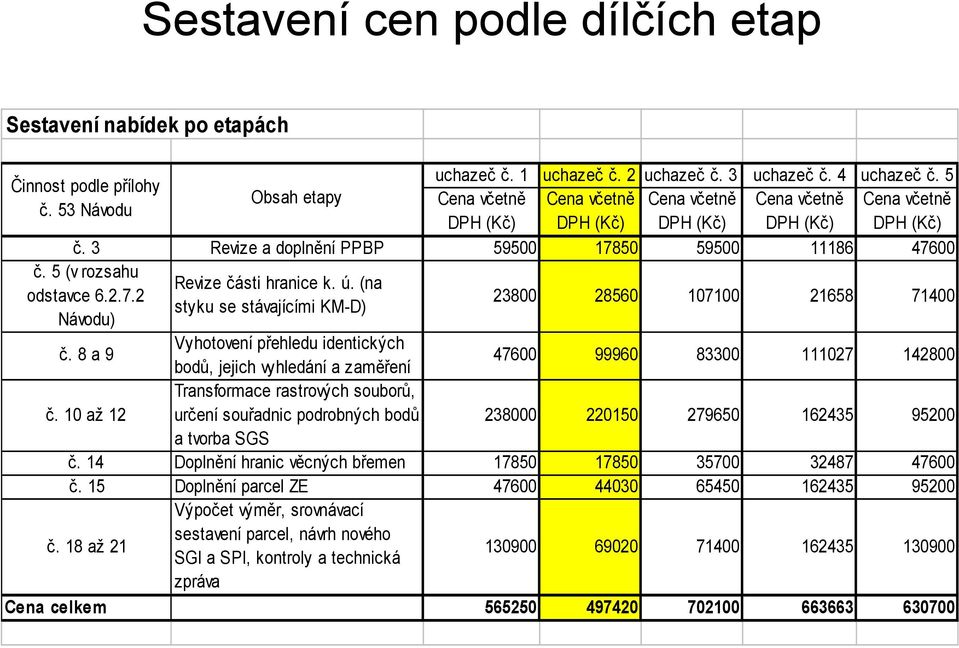 Sestavení cen podle dílčích etap

Sestavení nabídek po etapách

| Činnost podle přílohy č. 53 Návodu | Obsah etapy | uchazeč č. 1 Cena včetně DPH (Kč) | uchazeč č. 2 Cena včetně DPH (Kč) | uchazeč č. 3 Cena včetně DPH (Kč) | uchazeč č. 4 Cena včetně DPH (Kč) | uchazeč č. 5 Cena včetně DPH (Kč) |
|---|---|---|---|---|---|---|
| č. 3 | Revize a doplnění PPBP | 59500 | 17850 | 59500 | 11186 | 47600 |
| č. 5 (v rozsahu odstavce 6.2.7.2 Návodu) | Revize části hranice k. ú. (na styku se stávajícími KM-D) | 23800 | 28560 | 107100 | 21658 | 71400 |
| č. 8 a 9 | Vyhotovení přehledu identických bodů, jejich vyhledání a zaměření | 47600 | 99960 | 83300 | 111027 | 142800 |
| č. 10 až 12 | Transformace rastrových souborů, určení souřadnic podrobných bodů a tvorba SGS | 238000 | 220150 | 279650 | 162435 | 95200 |
| č. 14 | Doplnění hranic věcných břemen | 17850 | 17850 | 35700 | 32487 | 47600 |
| č. 15 | Doplnění parcel ZE | 47600 | 44030 | 65450 | 162435 | 95200 |
| č. 18 až 21 | Výpočet výměr, srovnávací sestavení parcel, návrh nového SGI a SPI, kontroly a technická zpráva | 130900 | 69020 | 71400 | 162435 | 130900 |
| Cena celkem | | 565250 | 497420 | 702100 | 663663 | 630700 |